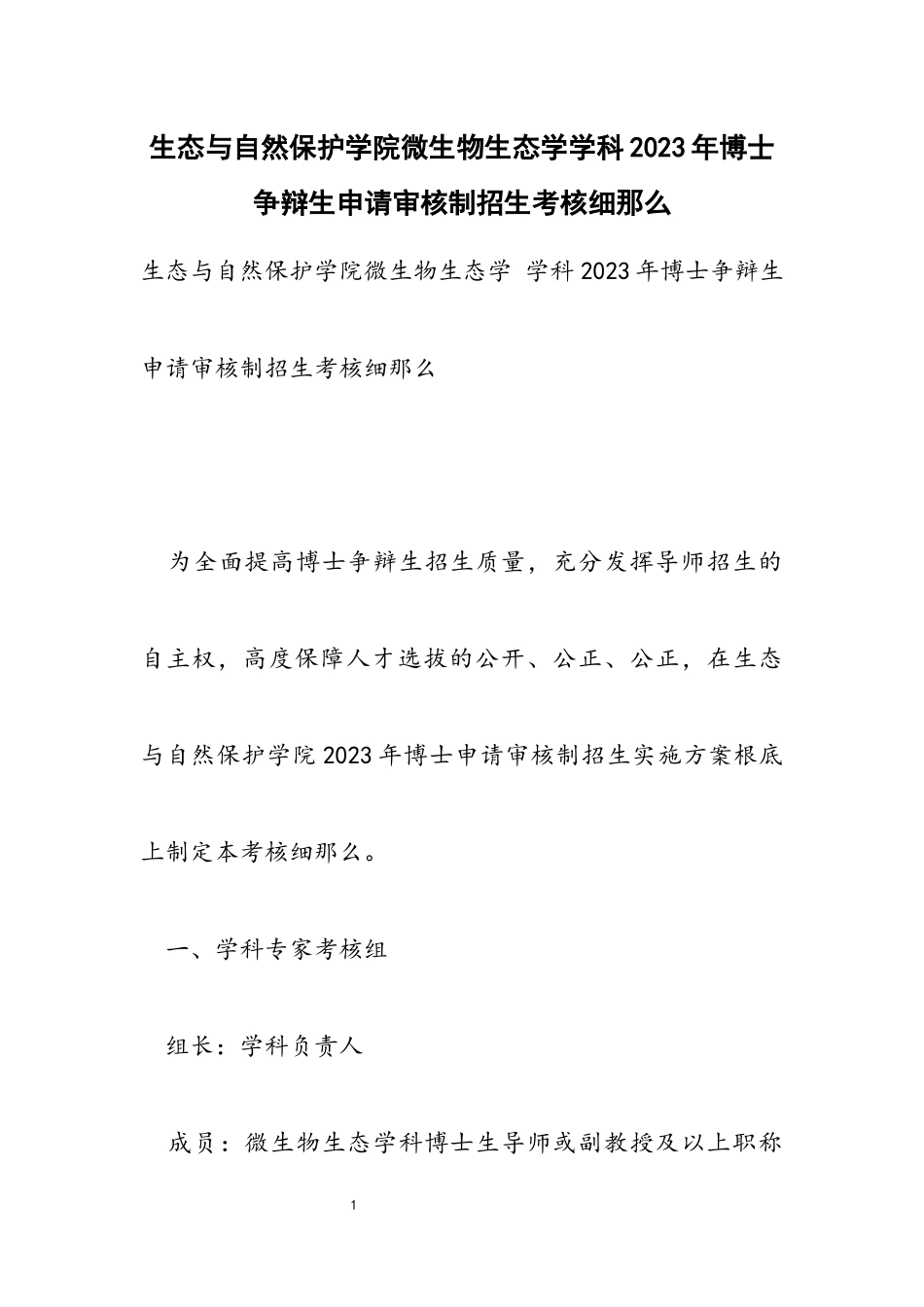 生态与自然保护学院微生物生态学学科2023年博士争辩生申请审核制招生考核细那么

生态与自然保护学院微生物生态学 学科2023年博士争辩生申请审核制招生考核细那么

为全面提高博士争辩生招生质量，充分发挥导师招生的自主权，高度保障人才选拔的公开、公正、公正，在生态与自然保护学院2023年博士申请审核制招生实施方案根底上制定本考核细那么。

一、学科专家考核组

组长：学科负责人

成员：微生物生态学科博士生导师或副教授及以上职称

1